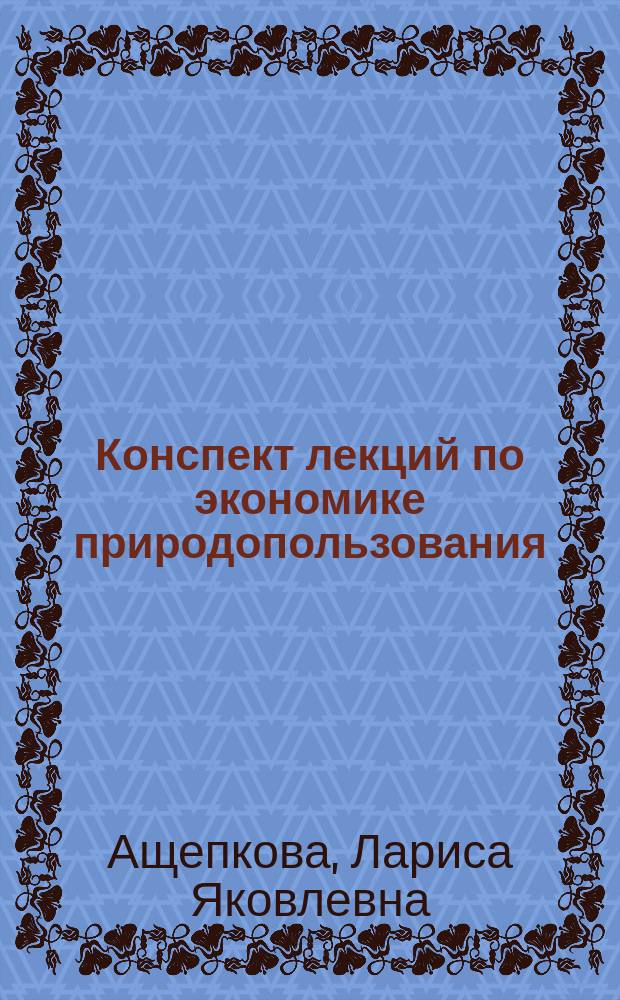 Конспект лекций по экономике природопользования

Ащепкова, Лариса Яковлевна